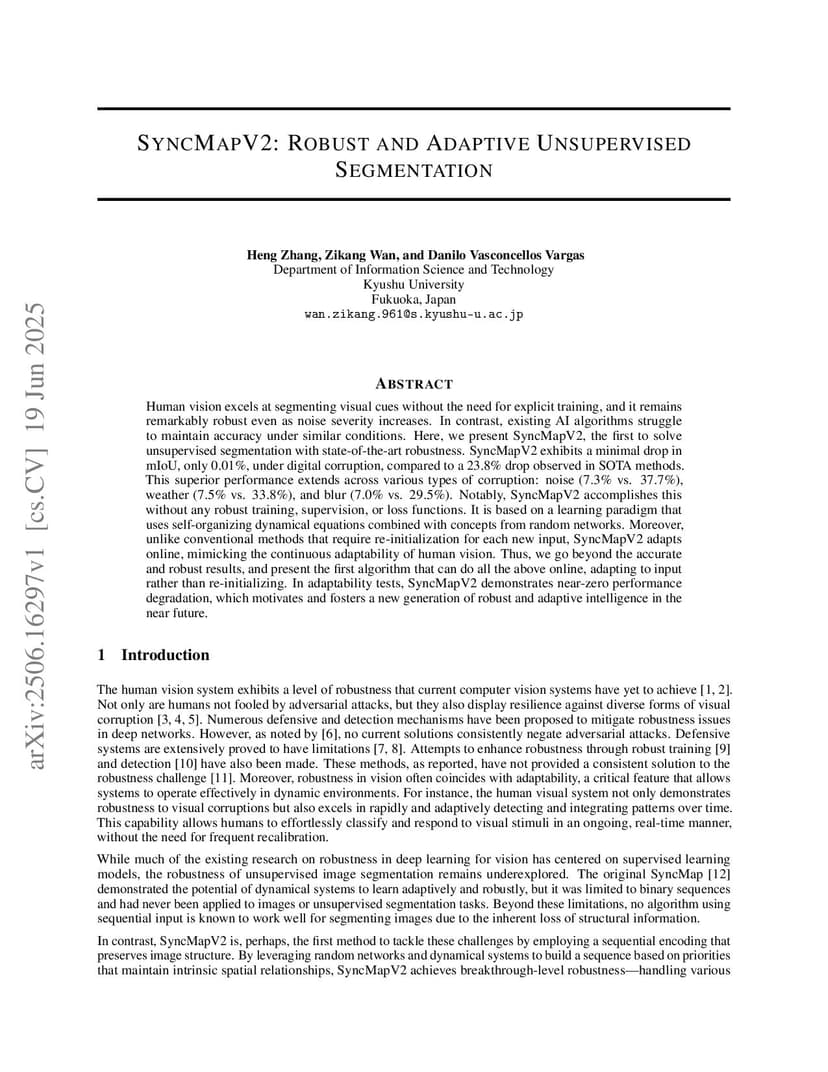 arXiv:2506.16297v1 [cs.CV] 19 Jun 2025

SYNCMAPV2: ROBUST AND ADAPTIVE UNSUPERVISED SEGMENTATION

Heng Zhang, Zikang Wan, and Danilo Vasconcellos Vargas
Department of Information Science and Technology
Kyushu University
Fukuoka, Japan
wan.zikang.961@s.kyushu-u.ac.jp

ABSTRACT

Human vision excels at segmenting visual cues without the need for explicit training, and it remains remarkably robust even as noise severity increases. In contrast, existing AI algorithms struggle to maintain accuracy under similar conditions. Here, we present SyncMapV2, the first to solve unsupervised segmentation with state-of-the-art robustness. SyncMapV2 exhibits a minimal drop in mIoU, only 0.01%, under digital corruption, compared to a 23.8% drop observed in SOTA methods. This superior performance extends across various types of corruption: noise (7.3% vs. 37.7%), weather (7.5% vs. 33.8%), and blur (7.0% vs. 29.5%). Notably, SyncMapV2 accomplishes this without any robust training, supervision, or loss functions. It is based on a learning paradigm that uses self-organizing dynamical equations combined with concepts from random networks. Moreover, unlike conventional methods that require re-initialization for each new input, SyncMapV2 adapts online, mimicking the continuous adaptability of human vision. Thus, we go beyond the accurate and robust results, and present the first algorithm that can do all the above online, adapting to input rather than re-initializing. In adaptability tests, SyncMapV2 demonstrates near-zero performance degradation, which motivates and fosters a new generation of robust and adaptive intelligence in the near future.

1 Introduction

The human vision system exhibits a level of robustness that current computer vision systems have yet to achieve [1, 2]. Not only are humans not fooled by adversarial attacks, but they also display resilience against diverse forms of visual corruption [3, 4, 5]. Numerous defensive and detection mechanisms have been proposed to mitigate robustness issues in deep networks. However, as noted by [6], no current solutions consistently negate adversarial attacks. Defensive systems are extensively proved to have limitations [7, 8]. Attempts to enhance robustness through robust training [9] and detection [10] have also been made. These methods, as reported, have not provided a consistent solution to the robustness challenge [11]. Moreover, robustness in vision often coincides with adaptability, a critical feature that allows systems to operate effectively in dynamic environments. For instance, the human visual system not only demonstrates robustness to visual corruptions but also excels in rapidly and adaptively detecting and integrating patterns over time. This capability allows humans to effortlessly classify and respond to visual stimuli in an ongoing, real-time manner, without the need for frequent recalibration.

While much of the existing research on robustness in deep learning for vision has centered on supervised learning models, the robustness of unsupervised image segmentation remains underexplored. The original SyncMap [12] demonstrated the potential of dynamical systems to learn adaptively and robustly, but it was limited to binary sequences and had never been applied to images or unsupervised segmentation tasks. Beyond these limitations, no algorithm using sequential input is known to work well for segmenting images due to the inherent loss of structural information.

In contrast, SyncMapV2 is, perhaps, the first method to tackle these challenges by employing a sequential encoding that preserves image structure. By leveraging random networks and dynamical systems to build a sequence based on priorities that maintain intrinsic spatial relationships, SyncMapV2 achieves breakthrough-level robustness—handling various